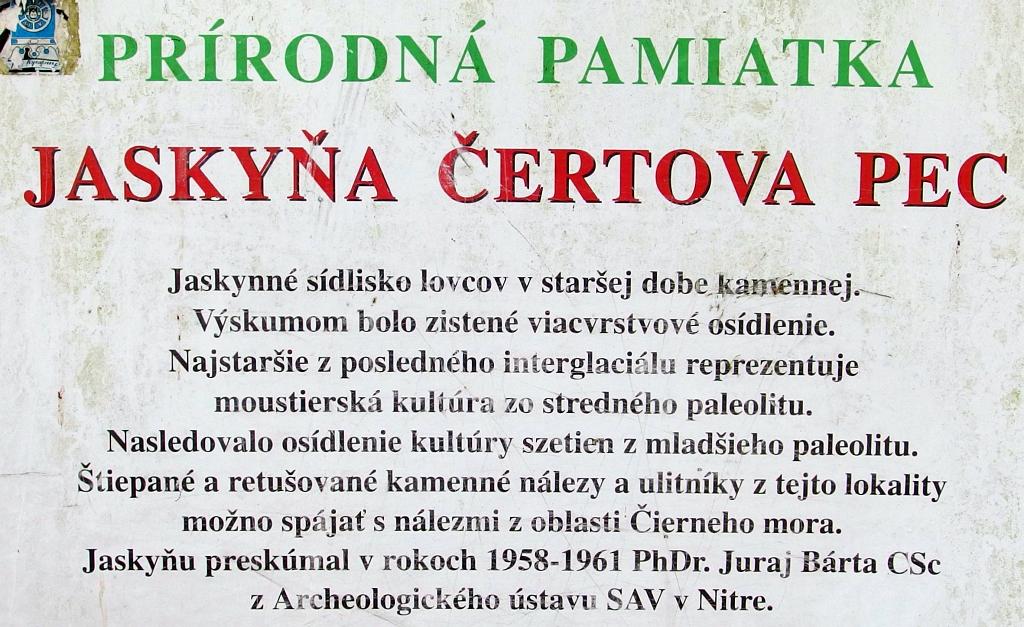 PRÍRODNÁ PAMIATKA

JASKYŇA ČERTOVA PEC

Jaskynné sídlisko lovcov v staršej dobe kamennej. Výskumom bolo zistené viacvrstvové osídlenie. Najstaršie z posledného interglaciálu reprezentuje moustierská kultúra zo stredného paleolitu. Nasledovalo osídlenie kultúry szetien z mladšieho paleolitu. Štiepané a retušované kamenné nálezy a ulitníky z tejto lokality možno spájať s nálezmi z oblasti Čierneho mora. Jaskyňu preskúmal v rokoch 1958-1961 PhDr. Juraj Bárta CSc z Archeologického ústavu SAV v Nitre.